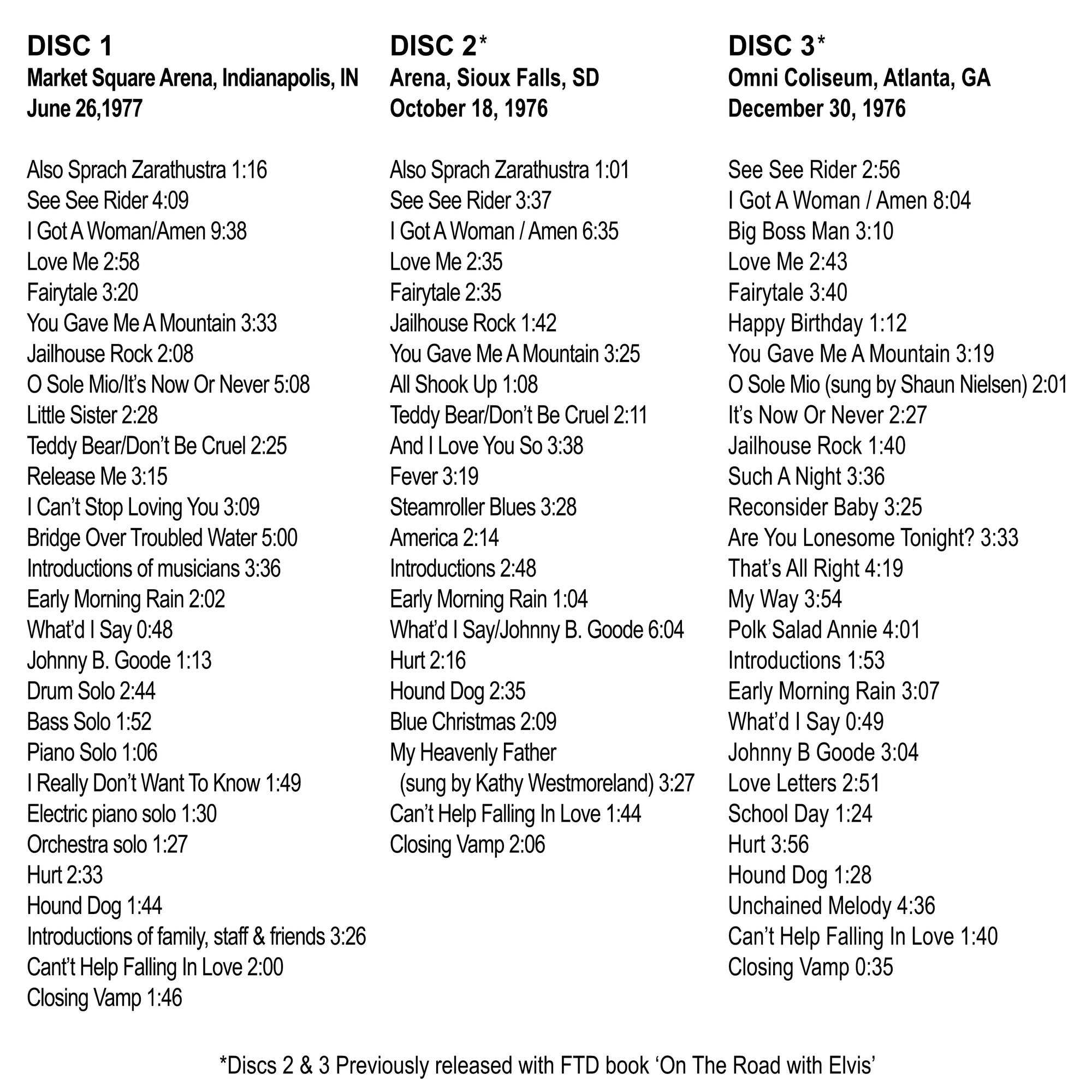 DISC 1
Market Square Arena, Indianapolis, IN
June 26,1977

Also Sprach Zarathustra 1:16
See See Rider 4:09
I Got A Woman/Amen 9:38
Love Me 2:58
Fairytale 3:20
You Gave Me A Mountain 3:33
Jailhouse Rock 2:08
O Sole Mio/It's Now Or Never 5:08
Little Sister 2:28
Teddy Bear/Don't Be Cruel 2:25
Release Me 3:15
I Can't Stop Loving You 3:09
Bridge Over Troubled Water 5:00
Introductions of musicians 3:36
Early Morning Rain 2:02
What'd I Say 0:48
Johnny B. Goode 1:13
Drum Solo 2:44
Bass Solo 1:52
Piano Solo 1:06
I Really Don't Want To Know 1:49
Electric piano solo 1:30
Orchestra solo 1:27
Hurt 2:33
Hound Dog 1:44
Introductions of family, staff & friends 3:26
Cant't Help Falling In Love 2:00
Closing Vamp 1:46

DISC 2*
Arena, Sioux Falls, SD
October 18, 1976

Also Sprach Zarathustra 1:01
See See Rider 3:37
I Got A Woman / Amen 6:35
Love Me 2:35
Fairytale 2:35
Jailhouse Rock 1:42
You Gave Me A Mountain 3:25
All Shook Up 1:08
Teddy Bear/Don't Be Cruel 2:11
And I Love You So 3:38
Fever 3:19
Steamroller Blues 3:28
America 2:14
Introductions 2:48
Early Morning Rain 1:04
What'd I Say/Johnny B. Goode 6:04
Hurt 2:16
Hound Dog 2:35
Blue Christmas 2:09
My Heavenly Father (sung by Kathy Westmoreland) 3:27
Can't Help Falling In Love 1:44
Closing Vamp 2:06

DISC 3*
Omni Coliseum, Atlanta, GA
December 30, 1976

See See Rider 2:56
I Got A Woman / Amen 8:04
Big Boss Man 3:10
Love Me 2:43
Fairytale 3:40
Happy Birthday 1:12
You Gave Me A Mountain 3:19
O Sole Mio (sung by Shaun Nielsen) 2:01
It's Now Or Never 2:27
Jailhouse Rock 1:40
Such A Night 3:36
Reconsider Baby 3:25
Are You Lonesome Tonight? 3:33
That's All Right 4:19
My Way 3:54
Polk Salad Annie 4:01
Introductions 1:53
Early Morning Rain 3:07
What'd I Say 0:49
Johnny B Goode 3:04
Love Letters 2:51
School Day 1:24
Hurt 3:56
Hound Dog 1:28
Unchained Melody 4:36
Can't Help Falling In Love 1:40
Closing Vamp 0:35

*Discs 2 & 3 Previously released with FTD book 'On The Road with Elvis'